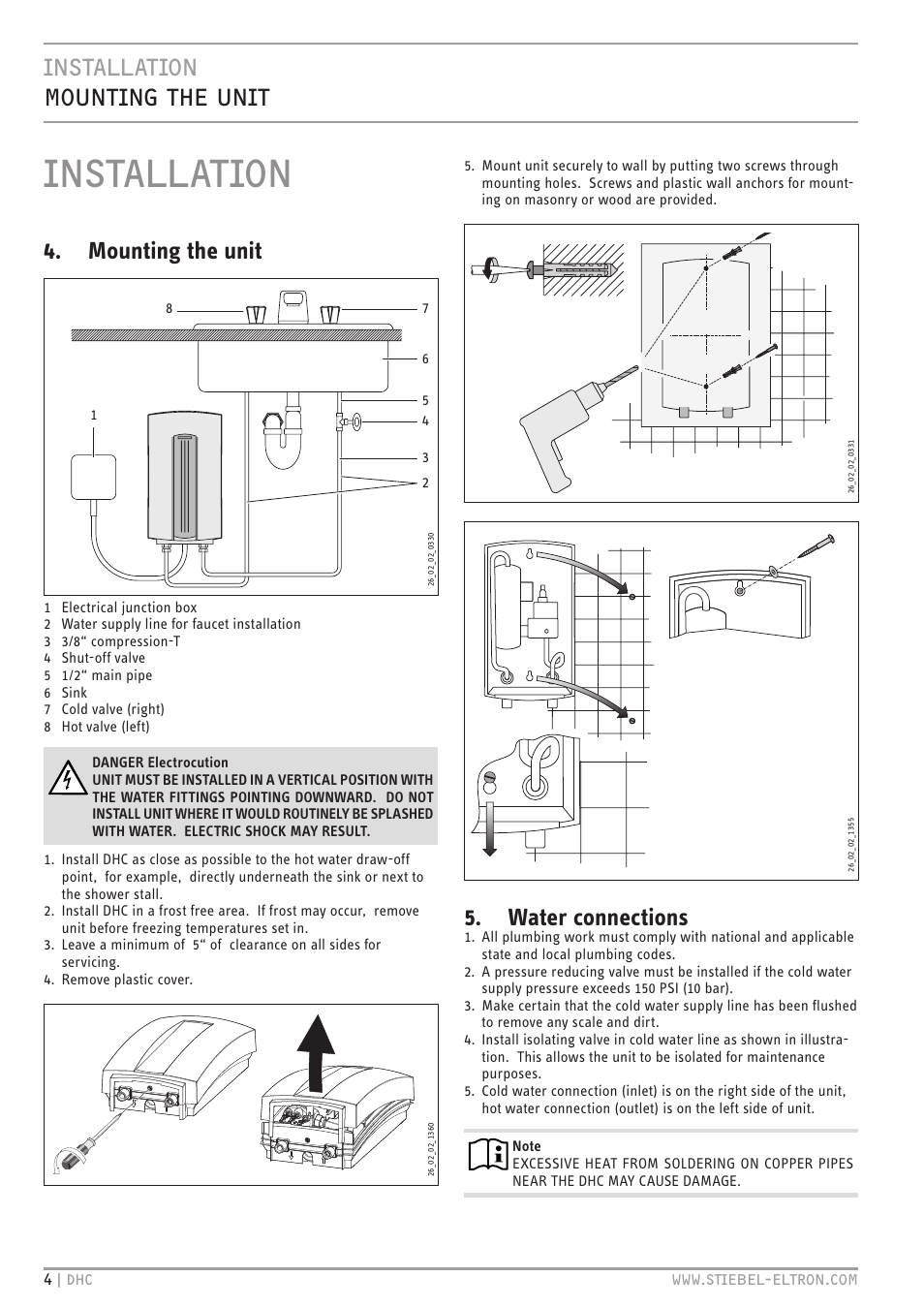 INSTALLATION
MOUNTING THE UNIT

INSTALLATION

4. Mounting the unit

8
7
6
5
4
3
2
1
26_02_02_0330

1 Electrical junction box
2 Water supply line for faucet installation
3 3/8“ compression-T
4 Shut-off valve
5 1/2“ main pipe
6 Sink
7 Cold valve (right)
8 Hot valve (left)

DANGER Electrocution
UNIT MUST BE INSTALLED IN A VERTICAL POSITION WITH THE WATER FITTINGS POINTING DOWNWARD. DO NOT INSTALL UNIT WHERE IT WOULD ROUTINELY BE SPLASHED WITH WATER. ELECTRIC SHOCK MAY RESULT.

1. Install DHC as close as possible to the hot water draw-off point, for example, directly underneath the sink or next to the shower stall.
2. Install DHC in a frost free area. If frost may occur, remove unit before freezing temperatures set in.
3. Leave a minimum of 5“ of clearance on all sides for servicing.
4. Remove plastic cover.

26_02_02_1360

5. Mount unit securely to wall by putting two screws through mounting holes. Screws and plastic wall anchors for mounting on masonry or wood are provided.

26_02_02_0331

26_02_02_1355

5. Water connections
1. All plumbing work must comply with national and applicable state and local plumbing codes.
2. A pressure reducing valve must be installed if the cold water supply pressure exceeds 150 PSI (10 bar).
3. Make certain that the cold water supply line has been flushed to remove any scale and dirt.
4. Install isolating valve in cold water line as shown in illustration. This allows the unit to be isolated for maintenance purposes.
5. Cold water connection (inlet) is on the right side of the unit, hot water connection (outlet) is on the left side of unit.

Note
EXCESSIVE HEAT FROM SOLDERING ON COPPER PIPES NEAR THE DHC MAY CAUSE DAMAGE.

4 | DHC
WWW.STIEBEL-ELTRON.COM